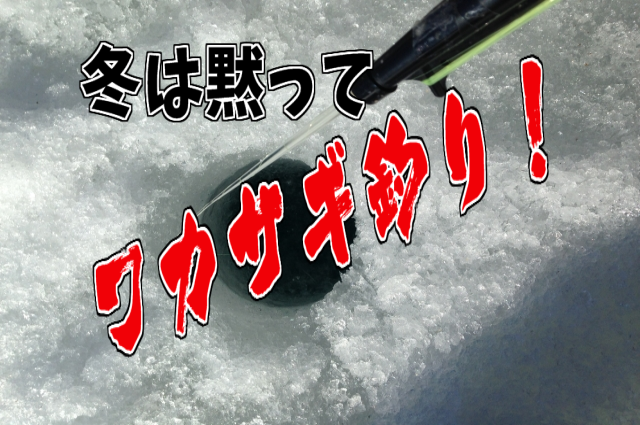 冬は黙って

ワカサギ釣り！